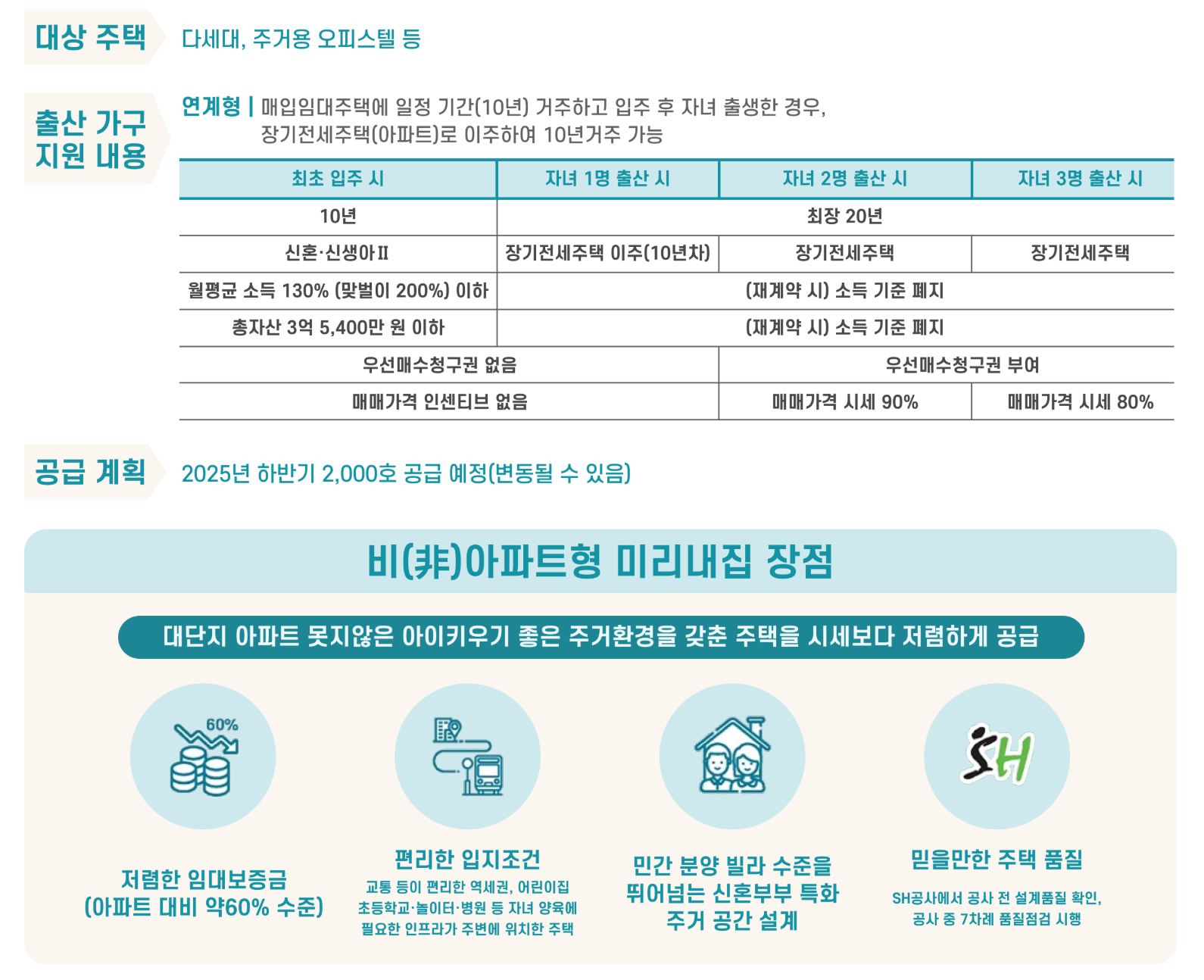 대상 주택

다세대, 주거용 오피스텔 등

출산 가구 지원 내용

연계형 | 매입임대주택에 일정 기간(10년) 거주하고 입주 후 자녀 출생한 경우, 장기전세주택(아파트)로 이주하여 10년거주 가능

| 최초 입주 시 | 자녀 1명 출산 시 | 자녀 2명 출산 시 | 자녀 3명 출산 시 |
|---|---|---|---|
| 10년 | 최장 20년 | | |
| 신혼·신생아Ⅱ | 장기전세주택 이주(10년차) | 장기전세주택 | 장기전세주택 |
| 월평균 소득 130% (맞벌이 200%) 이하 | (재계약 시) 소득 기준 폐지 | | |
| 총자산 3억 5,400만 원 이하 | (재계약 시) 소득 기준 폐지 | | |
| 우선매수청구권 없음 | | 우선매수청구권 부여 | |
| 매매가격 인센티브 없음 | | 매매가격 시세 90% | 매매가격 시세 80% |

공급 계획

2025년 하반기 2,000호 공급 예정(변동될 수 있음)

비(非)아파트형 미리내집 장점

대단지 아파트 못지않은 아이키우기 좋은 주거환경을 갖춘 주택을 시세보다 저렴하게 공급

60%

저렴한 임대보증금
(아파트 대비 약60% 수준)

편리한 입지조건
교통 등이 편리한 역세권, 어린이집
초등학교·놀이터·병원 등 자녀 양육에
필요한 인프라가 주변에 위치한 주택

민간 분양 빌라 수준을
뛰어넘는 신혼부부 특화
주거 공간 설계

SH

믿을만한 주택 품질
SH공사에서 공사 전 설계품질 확인,
공사 중 7차례 품질점검 시행